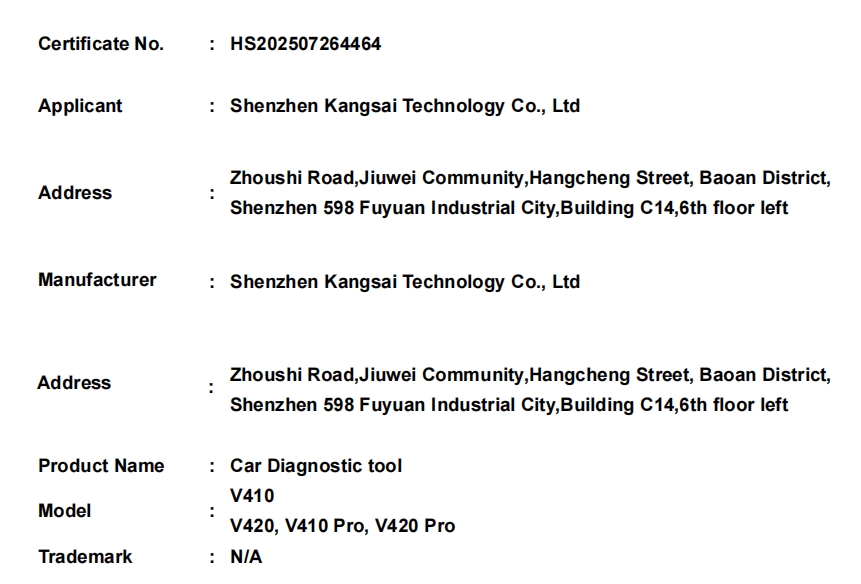 Certificate No. : HS202507264464

Applicant : Shenzhen Kangsai Technology Co., Ltd

Address : Zhoushi Road,Jiuwei Community,Hangcheng Street, Baoan District, Shenzhen 598 Fuyuan Industrial City,Building C14,6th floor left

Manufacturer : Shenzhen Kangsai Technology Co., Ltd

Address : Zhoushi Road,Jiuwei Community,Hangcheng Street, Baoan District, Shenzhen 598 Fuyuan Industrial City,Building C14,6th floor left

Product Name : Car Diagnostic tool

Model : V410
V420, V410 Pro, V420 Pro

Trademark : N/A